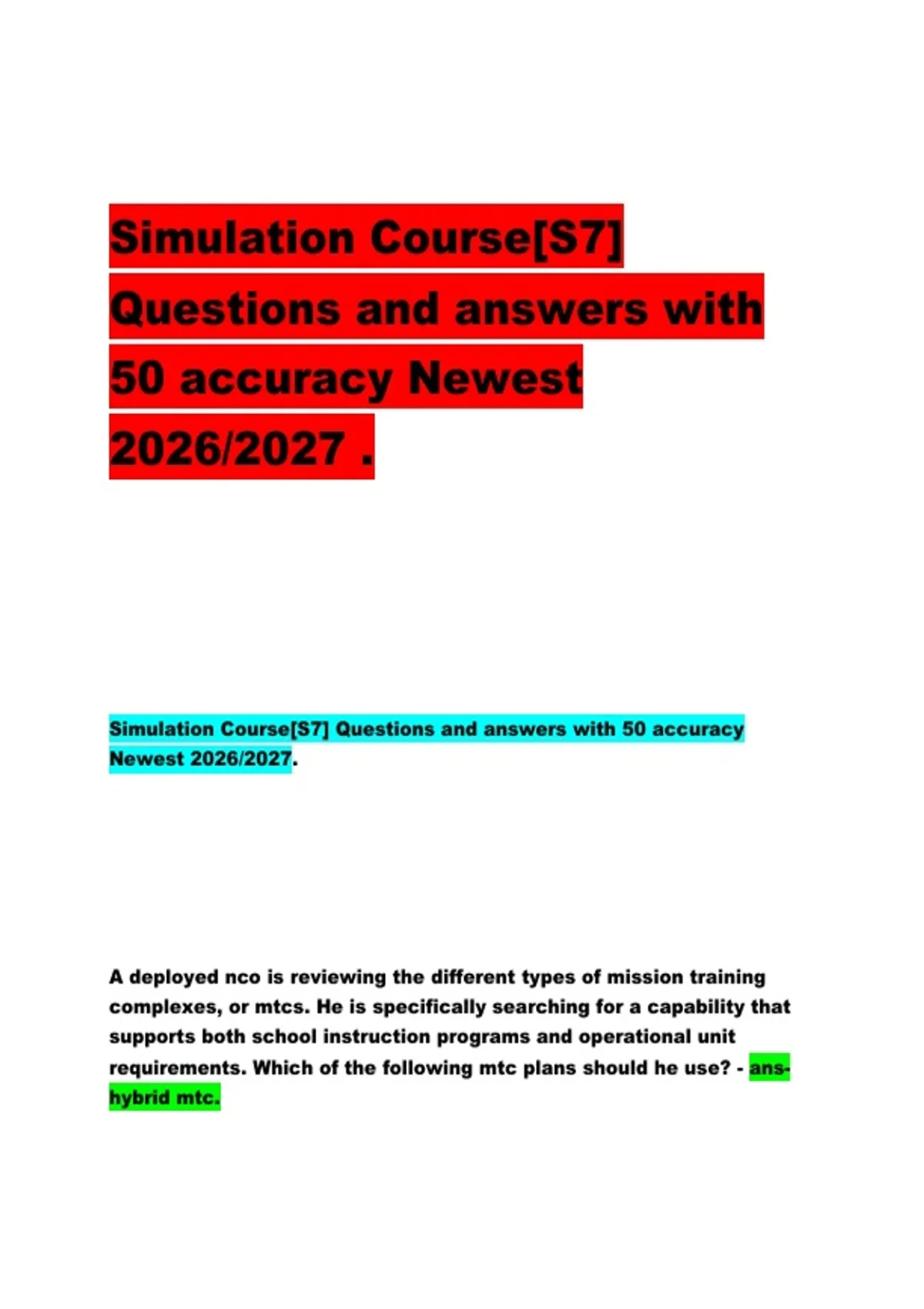 Simulation Course[S7] Questions and answers with 50 accuracy Newest 2026/2027 .

Simulation Course[S7] Questions and answers with 50 accuracy Newest 2026/2027.

A deployed nco is reviewing the different types of mission training complexes, or mtcs. He is specifically searching for a capability that supports both school instruction programs and operational unit requirements. Which of the following mtc plans should he use? - ans-hybrid mtc.